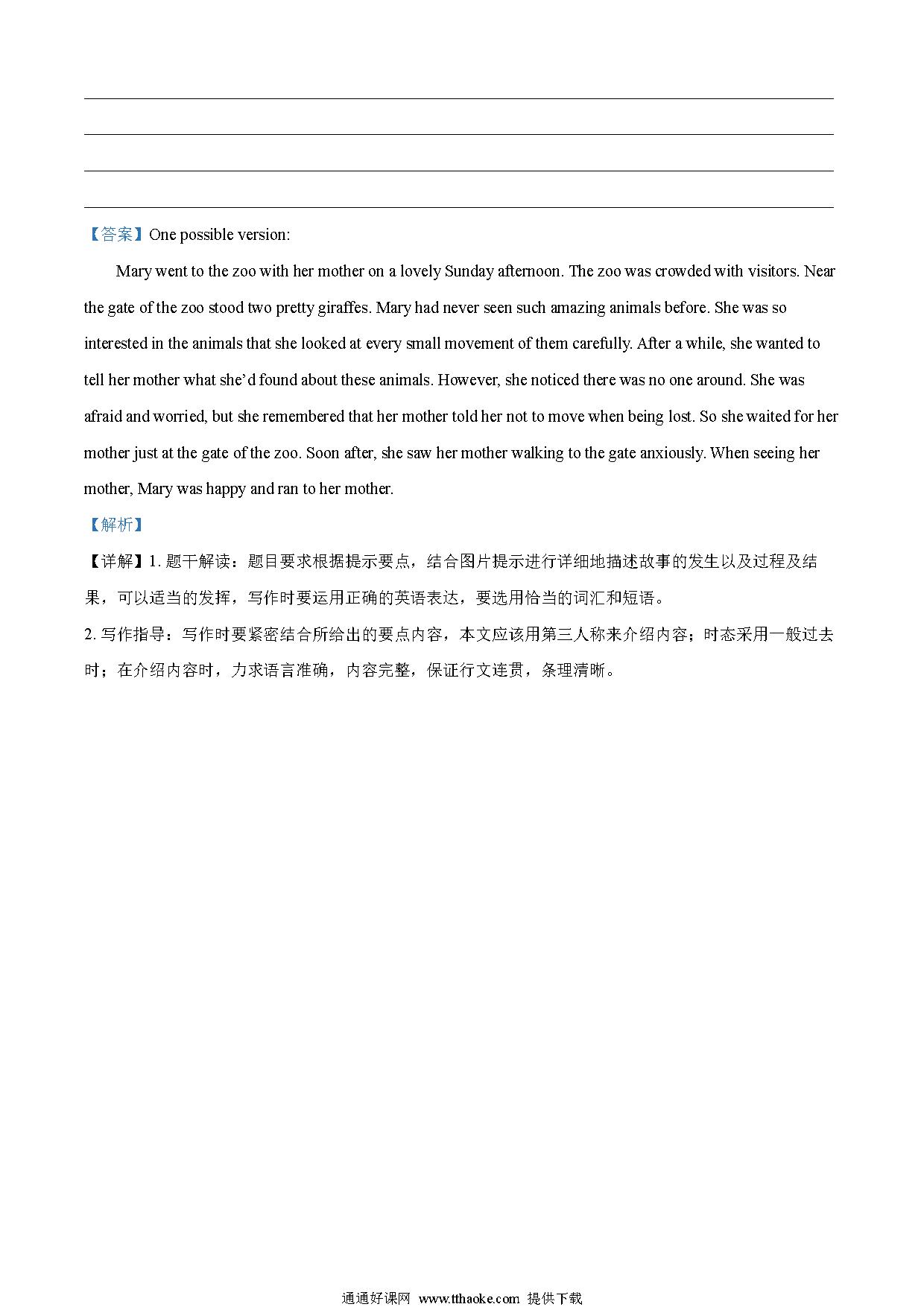 【答案】One possible version:

Mary went to the zoo with her mother on a lovely Sunday afternoon. The zoo was crowded with visitors. Near the gate of the zoo stood two pretty giraffes. Mary had never seen such amazing animals before. She was so interested in the animals that she looked at every small movement of them carefully. After a while, she wanted to tell her mother what she'd found about these animals. However, she noticed there was no one around. She was afraid and worried, but she remembered that her mother told her not to move when being lost. So she waited for her mother just at the gate of the zoo. Soon after, she saw her mother walking to the gate anxiously. When seeing her mother, Mary was happy and ran to her mother.

【解析】

【详解】1. 题干解读：题目要求根据提示要点，结合图片提示进行详细地描述故事的发生以及过程及结果，可以适当的发挥，写作时要运用正确的英语表达，要选用恰当的词汇和短语。

2. 写作指导：写作时要紧密结合所给出的要点内容，本文应该用第三人称来介绍内容；时态采用一般过去时；在介绍内容时，力求语言准确，内容完整，保证行文连贯，条理清晰。

通通好课网 www.tthaoke.com 提供下载